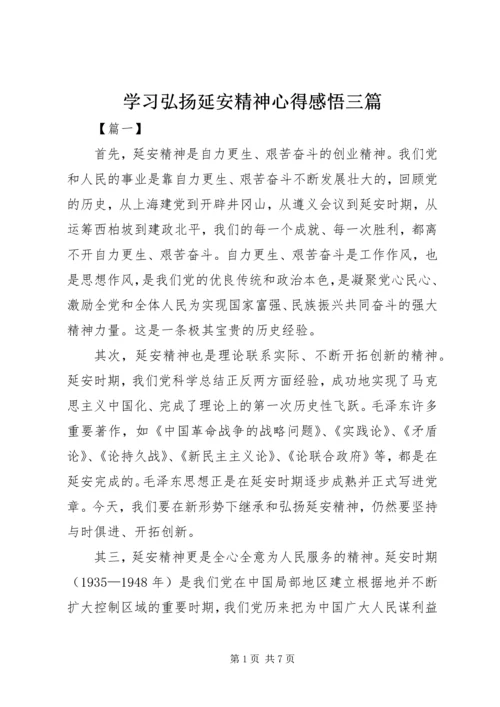 学习弘扬延安精神心得感悟三篇

【篇一】

首先，延安精神是自力更生、艰苦奋斗的创业精神。我们党和人民的事业是靠自力更生、艰苦奋斗不断发展壮大的，回顾党的历史，从上海建党到开辟井冈山，从遵义会议到延安时期，从运筹西柏坡到建政北平，我们的每一个成就、每一次胜利，都离不开自力更生、艰苦奋斗。自力更生、艰苦奋斗是工作作风，也是思想作风，是我们党的优良传统和政治本色，是凝聚党心民心、激励全党和全体人民为实现国家富强、民族振兴共同奋斗的强大精神力量。这是一条极其宝贵的历史经验。

其次，延安精神也是理论联系实际、不断开拓创新的精神。延安时期，我们党科学总结正反两方面经验，成功地实现了马克思主义中国化、完成了理论上的第一次历史性飞跃。毛泽东许多重要著作，如《中国革命战争的战略问题》、《实践论》、《矛盾论》、《论持久战》、《新民主主义论》、《论联合政府》等，都是在延安完成的。毛泽东思想正是在延安时期逐步成熟并正式写进党章。今天，我们要在新形势下继承和弘扬延安精神，仍然要坚持与时俱进、开拓创新。

其三，延安精神更是全心全意为人民服务的精神。延安时期（1935—1948 年）是我们党在中国局部地区建立根据地并不断扩大控制区域的重要时期，我们党历来把为中国广大人民谋利益

第 1 页 共 7 页